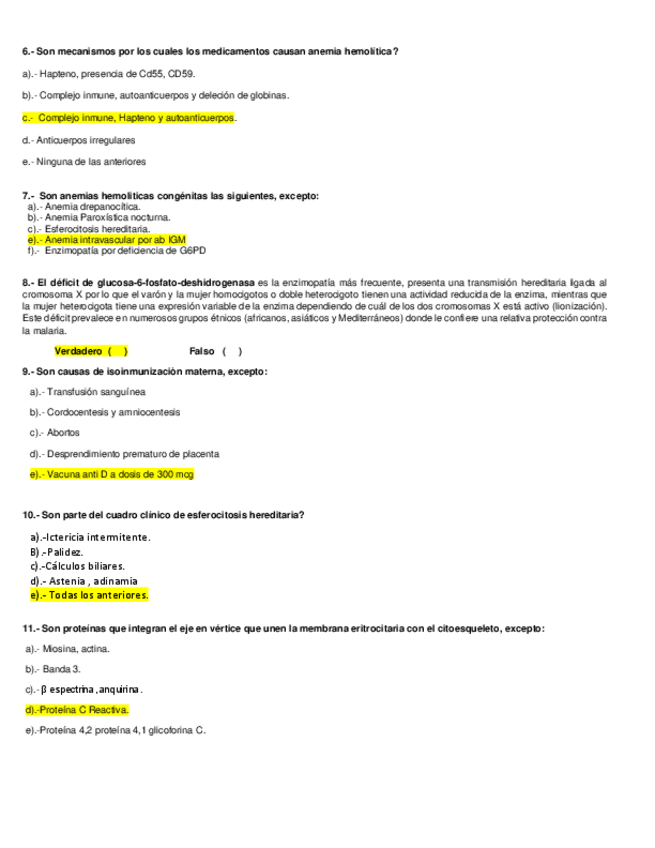 6.- Son mecanismos por los cuales los medicamentos causan anemia hemolítica?

a).- Hapteno, presencia de Cd55, CD59.

b).- Complejo inmune, autoanticuerpos y deleción de globinas.

c.- Complejo inmune, Hapteno y autoanticuerpos.

d.- Anticuerpos irregulares

e.- Ninguna de las anteriores

7.- Son anemias hemolíticas congénitas las siguientes, excepto:
a).- Anemia drepanocítica.
b).- Anemia Paroxística nocturna.
c).- Esferocitosis hereditaria.
e).- Anemia intravascular por ab IGM
f).- Enzimopatía por deficiencia de G6PD

8.- El déficit de glucosa-6-fosfato-deshidrogenasa es la enzimopatía más frecuente, presenta una transmisión hereditaria ligada al cromosoma X por lo que el varón y la mujer homocigotos o doble heterocigoto tienen una actividad reducida de la enzima, mientras que la mujer heterocigota tiene una expresión variable de la enzima dependiendo de cuál de los dos cromosomas X está activo (lionización). Este déficit prevalece en numerosos grupos étnicos (africanos, asiáticos y Mediterráneos) donde le confiere una relativa protección contra la malaria.

Verdadero ( ) Falso ( )

9.- Son causas de isoinmunización materna, excepto:

a).- Transfusión sanguínea

b).- Cordocentesis y amniocentesis

c).- Abortos

d).- Desprendimiento prematuro de placenta

e).- Vacuna anti D a dosis de 300 mcg

10.- Son parte del cuadro clínico de esferocitosis hereditaria?

a).-Ictericia intermitente.
B).-Palidez.
c).-Cálculos biliares.
d).- Astenia , adinamia
e).- Todas los anteriores.

11.- Son proteínas que integran el eje en vértice que unen la membrana eritrocitaria con el citoesqueleto, excepto:

a).- Miosina, actina.

b).- Banda 3.

c).- β espectrina , anquirina .

d).-Proteína C Reactiva.

e).-Proteína 4,2 proteína 4,1 glicoforina C.